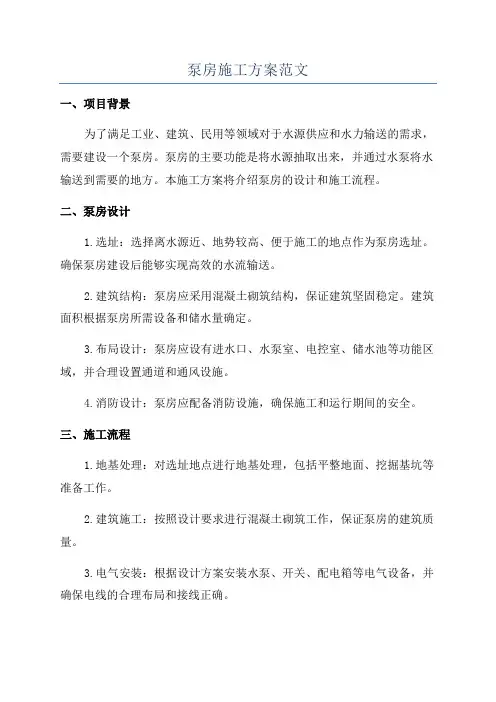 泵房施工方案范文

一、项目背景

为了满足工业、建筑、民用等领域对于水源供应和水力输送的需求，需要建设一个泵房。泵房的主要功能是将水源抽取出来，并通过水泵将水输送到需要的地方。本施工方案将介绍泵房的设计和施工流程。

二、泵房设计

1.选址：选择离水源近、地势较高、便于施工的地点作为泵房选址。确保泵房建设后能够实现高效的水流输送。

2.建筑结构：泵房应采用混凝土砌筑结构，保证建筑坚固稳定。建筑面积根据泵房所需设备和储水量确定。

3.布局设计：泵房应设有进水口、水泵室、电控室、储水池等功能区域，并合理设置通道和通风设施。

4.消防设计：泵房应配备消防设施，确保施工和运行期间的安全。

三、施工流程

1.地基处理：对选址地点进行地基处理，包括平整地面、挖掘基坑等准备工作。

2.建筑施工：按照设计要求进行混凝土砌筑工作，保证泵房的建筑质量。

3.电气安装：根据设计方案安装水泵、开关、配电箱等电气设备，并确保电线的合理布局和接线正确。